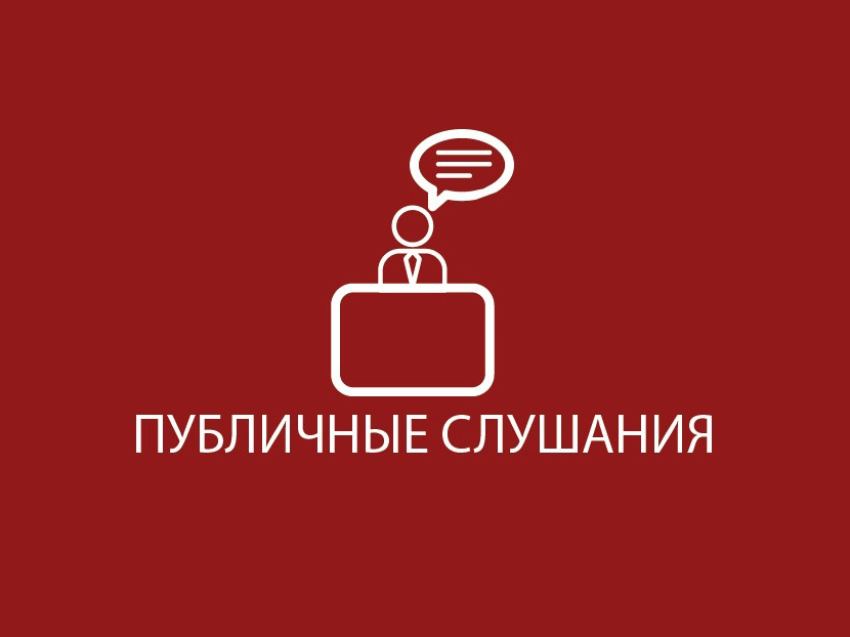 ПУБЛИЧНЫЕ СЛУШАНИЯ